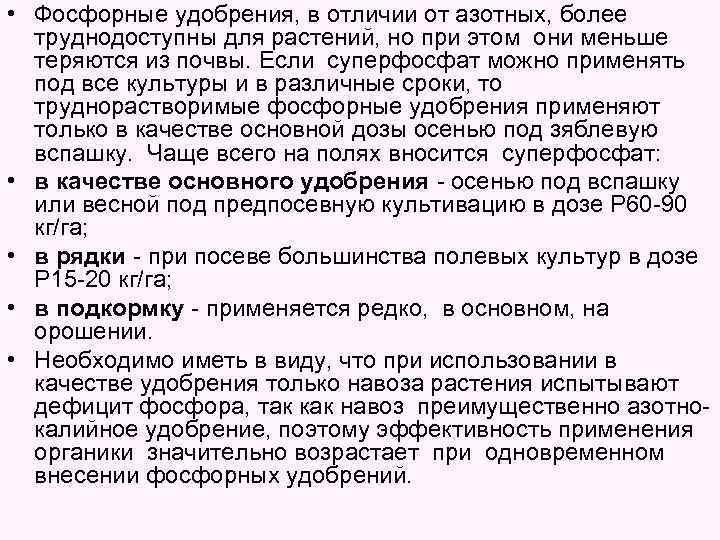 • Фосфорные удобрения, в отличии от азотных, более труднодоступны для растений, но при этом они меньше теряются из почвы. Если суперфосфат можно применять под все культуры и в различные сроки, то труднорастворимые фосфорные удобрения применяют только в качестве основной дозы осенью под зяблевую вспашку. Чаще всего на полях вносится суперфосфат:
• в качестве основного удобрения - осенью под вспашку или весной под предпосевную культивацию в дозе Р60-90 кг/га;
• в рядки - при посеве большинства полевых культур в дозе Р15-20 кг/га;
• в подкормку - применяется редко, в основном, на орошении.
• Необходимо иметь в виду, что при использовании в качестве удобрения только навоза растения испытывают дефицит фосфора, так как навоз преимущественно азотно-калийное удобрение, поэтому эффективность применения органики значительно возрастает при одновременном внесении фосфорных удобрений.